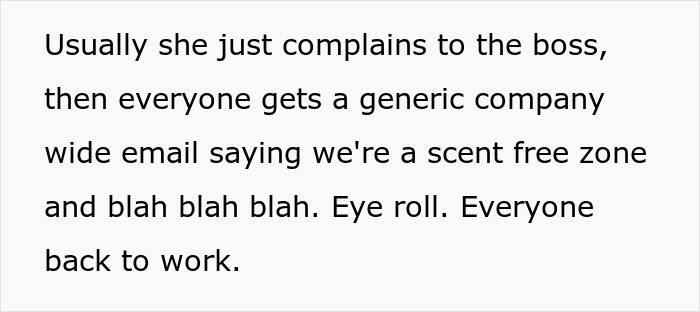 Usually she just complains to the boss, then everyone gets a generic company wide email saying we're a scent free zone and blah blah blah. Eye roll. Everyone back to work.